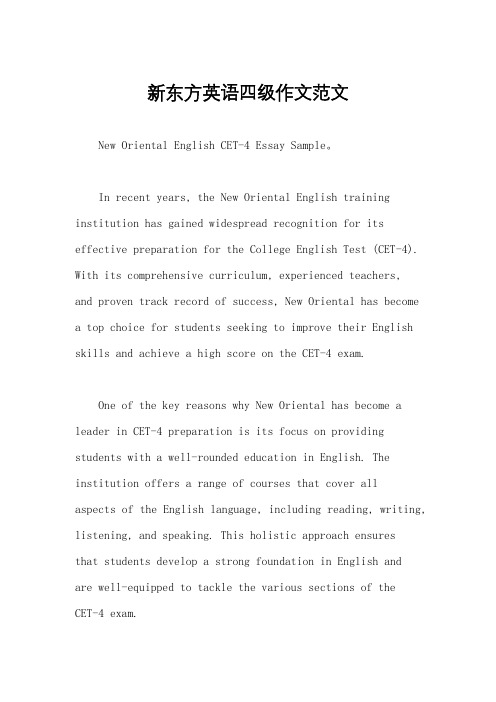 新东方英语四级作文范文

New Oriental English CET-4 Essay Sample。

In recent years, the New Oriental English training institution has gained widespread recognition for its effective preparation for the College English Test (CET-4). With its comprehensive curriculum, experienced teachers, and proven track record of success, New Oriental has become a top choice for students seeking to improve their English skills and achieve a high score on the CET-4 exam.

One of the key reasons why New Oriental has become a leader in CET-4 preparation is its focus on providing students with a well-rounded education in English. The institution offers a range of courses that cover all aspects of the English language, including reading, writing, listening, and speaking. This holistic approach ensures that students develop a strong foundation in English and are well-equipped to tackle the various sections of the CET-4 exam.